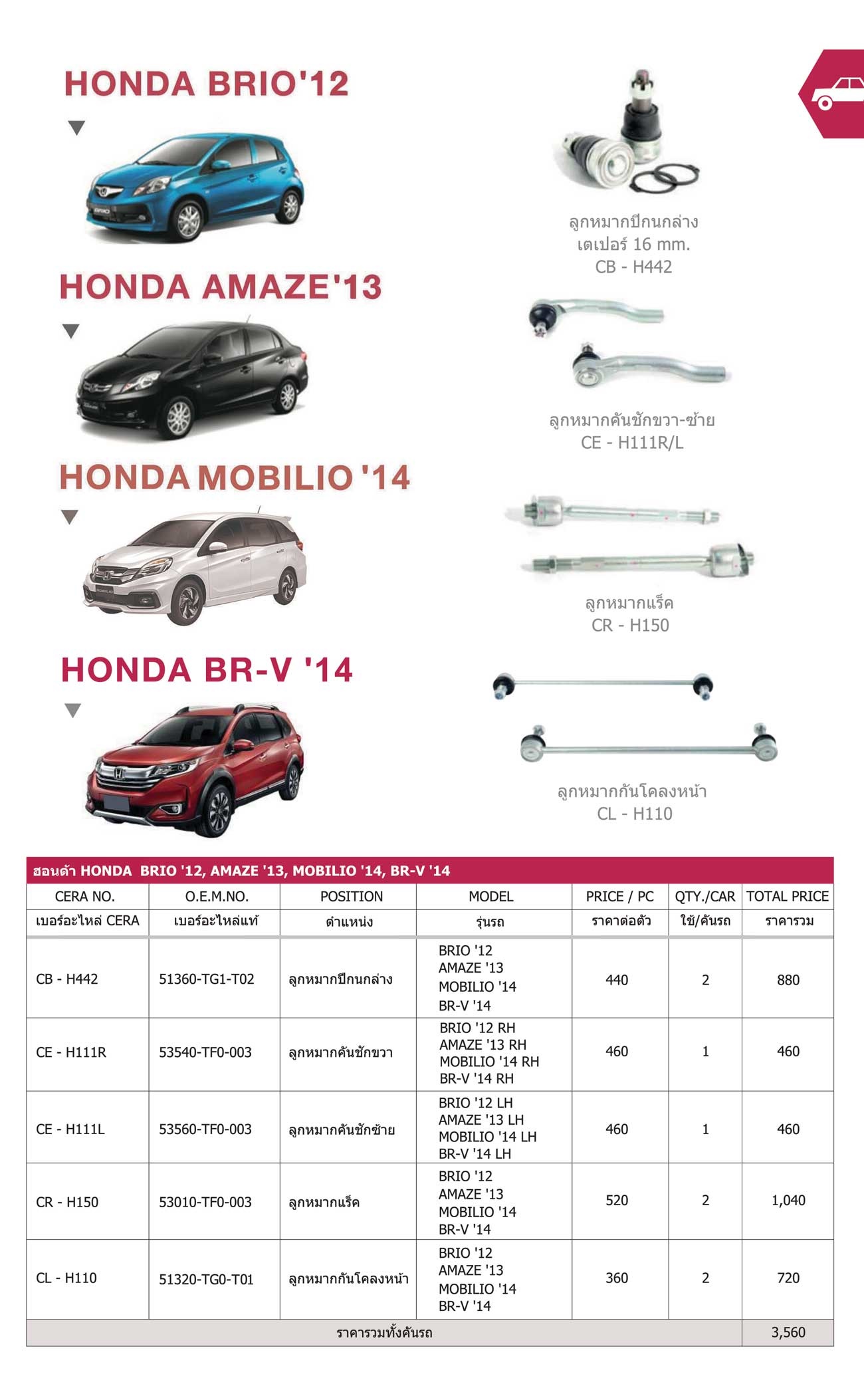 HONDA BRIO'12

HONDA AMAZE'13

HONDA MOBILIO '14

HONDA BR-V '14

ลูกหมากปีกนกล่าง
เตเปอร์ 16 mm.
CB - H442

ลูกหมากคันชักขวา-ซ้าย
CE - H111R/L

ลูกหมากแร็ค
CR - H150

ลูกหมากกันโคลงหน้า
CL - H110

ฮอนด้า HONDA BRIO '12, AMAZE '13, MOBILIO '14, BR-V '14

| CERA NO. | O.E.M.NO. | POSITION | MODEL | PRICE / PC | QTY./CAR | TOTAL PRICE |
|---|---|---|---|---|---|---|
| เบอร์อะไหล่ CERA | เบอร์อะไหล่แท้ | ตำแหน่ง | รุ่นรถ | ราคาต่อตัว | ใช้/คันรถ | ราคารวม |
| CB - H442 | 51360-TG1-T02 | ลูกหมากปีกนกล่าง | BRIO '12 AMAZE '13 MOBILIO '14 BR-V '14 | 440 | 2 | 880 |
| CE - H111R | 53540-TF0-003 | ลูกหมากคันชักขวา | BRIO '12 RH AMAZE '13 RH MOBILIO '14 RH BR-V '14 RH | 460 | 1 | 460 |
| CE - H111L | 53560-TF0-003 | ลูกหมากคันชักซ้าย | BRIO '12 LH AMAZE '13 LH MOBILIO '14 LH BR-V '14 LH | 460 | 1 | 460 |
| CR - H150 | 53010-TF0-003 | ลูกหมากแร็ค | BRIO '12 AMAZE '13 MOBILIO '14 BR-V '14 | 520 | 2 | 1,040 |
| CL - H110 | 51320-TG0-T01 | ลูกหมากกันโคลงหน้า | BRIO '12 AMAZE '13 MOBILIO '14 BR-V '14 | 360 | 2 | 720 |
| ราคารวมทั้งคันรถ | | | | | | 3,560 |